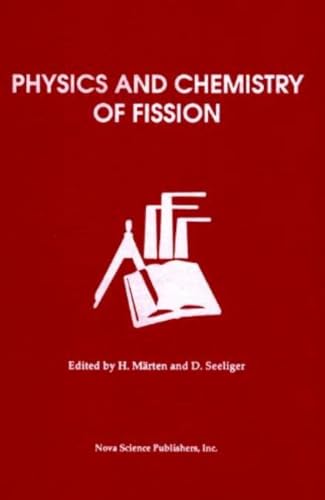 PHYSICS AND CHEMISTRY OF FISSION

Edited by H. Märten and D. Seeliger

Nova Science Publishers, Inc.